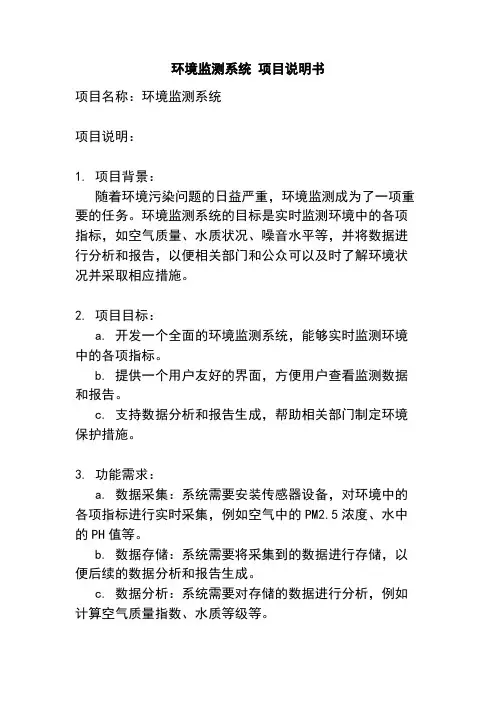 环境监测系统 项目说明书

项目名称：环境监测系统

项目说明：

1. 项目背景：

随着环境污染问题的日益严重，环境监测成为了一项重要的任务。环境监测系统的目标是实时监测环境中的各项指标，如空气质量、水质状况、噪音水平等，并将数据进行分析和报告，以便相关部门和公众可以及时了解环境状况并采取相应措施。

2. 项目目标：

a. 开发一个全面的环境监测系统，能够实时监测环境中的各项指标。

b. 提供一个用户友好的界面，方便用户查看监测数据和报告。

c. 支持数据分析和报告生成，帮助相关部门制定环境保护措施。

3. 功能需求：

a. 数据采集：系统需要安装传感器设备，对环境中的各项指标进行实时采集，例如空气中的 PM2.5 浓度、水中的 PH 值等。

b. 数据存储：系统需要将采集到的数据进行存储，以便后续的数据分析和报告生成。

c. 数据分析：系统需要对存储的数据进行分析，例如计算空气质量指数、水质等级等。